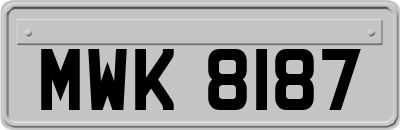 MWK 8187